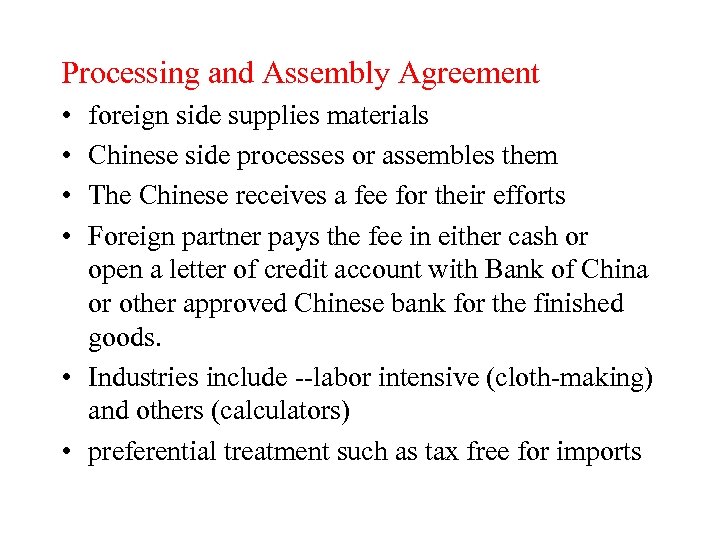 Processing and Assembly Agreement

• foreign side supplies materials

• Chinese side processes or assembles them

• The Chinese receives a fee for their efforts

• Foreign partner pays the fee in either cash or open a letter of credit account with Bank of China or other approved Chinese bank for the finished goods.

• Industries include --labor intensive (cloth-making) and others (calculators)

• preferential treatment such as tax free for imports